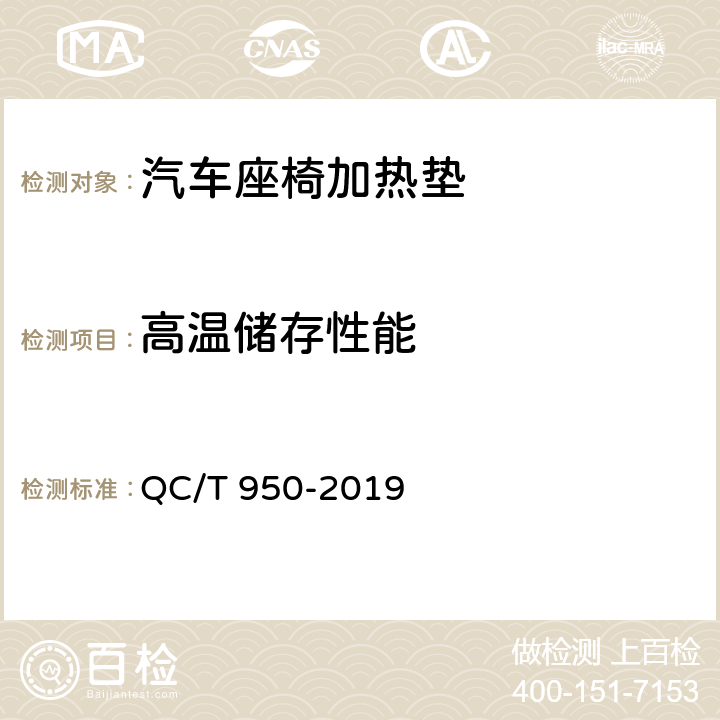 MA CNAS AC ilac-MRA

检测对象：汽车座椅加热垫

检测项目：高温储存性能

检测标准：QC/T 950-2019

百检 Baijiantest.com

做检测 上百检
400-151-7153